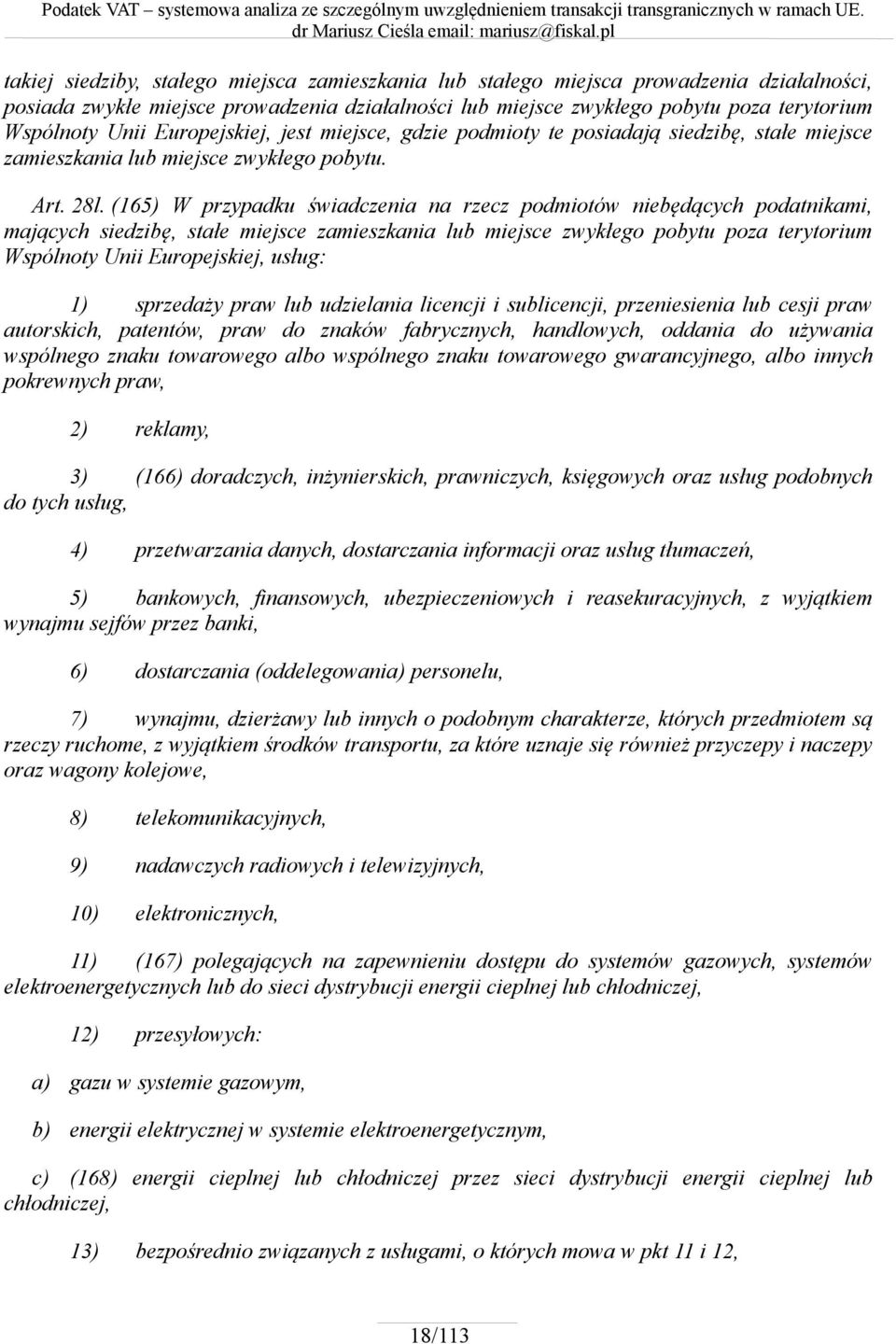 Podatek VAT – systemowa analiza ze szczególnym uwzględnieniem transakcji transgranicznych w ramach UE. dr Mariusz Cieśla email: mariusz@fiskal.pl

takiej siedziby, stałego miejsca zamieszkania lub stałego miejsca prowadzenia działalności, posiada zwykłe miejsce prowadzenia działalności lub miejsce zwykłego pobytu poza terytorium Wspólnoty Unii Europejskiej, jest miejsce, gdzie podmioty te posiadają siedzibę, stałe miejsce zamieszkania lub miejsce zwykłego pobytu.

Art. 28l. (165) W przypadku świadczenia na rzecz podmiotów niebędących podatnikami, mających siedzibę, stałe miejsce zamieszkania lub miejsce zwykłego pobytu poza terytorium Wspólnoty Unii Europejskiej, usług:

1) sprzedaży praw lub udzielania licencji i sublicencji, przeniesienia lub cesji praw autorskich, patentów, praw do znaków fabrycznych, handlowych, oddania do używania wspólnego znaku towarowego albo wspólnego znaku towarowego gwarancyjnego, albo innych pokrewnych praw,

2) reklamy,

3) (166) doradczych, inżynierskich, prawniczych, księgowych oraz usług podobnych do tych usług,

4) przetwarzania danych, dostarczania informacji oraz usług tłumaczeń,

5) bankowych, finansowych, ubezpieczeniowych i reasekuracyjnych, z wyjątkiem wynajmu sejfów przez banki,

6) dostarczania (oddelegowania) personelu,

7) wynajmu, dzierżawy lub innych o podobnym charakterze, których przedmiotem są rzeczy ruchome, z wyjątkiem środków transportu, za które uznaje się również przyczepy i naczepy oraz wagony kolejowe,

8) telekomunikacyjnych,

9) nadawczych radiowych i telewizyjnych,

10) elektronicznych,

11) (167) polegających na zapewnieniu dostępu do systemów gazowych, systemów elektroenergetycznych lub do sieci dystrybucji energii cieplnej lub chłodniczej,

12) przesyłowych:

a) gazu w systemie gazowym,

b) energii elektrycznej w systemie elektroenergetycznym,

c) (168) energii cieplnej lub chłodniczej przez sieci dystrybucji energii cieplnej lub chłodniczej,

13) bezpośrednio związanych z usługami, o których mowa w pkt 11 i 12,

18/113